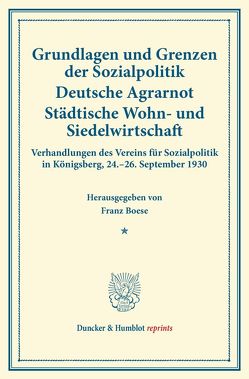 Grundlagen und Grenzen der Sozialpolitik
Deutsche Agrarnot
Städtische Wohn- und Siedelwirtschaft

Verhandlungen des Vereins für Sozialpolitik in Königsberg, 24.–26. September 1930

Herausgegeben von
Franz Boese

*

Duncker & Humblot reprints